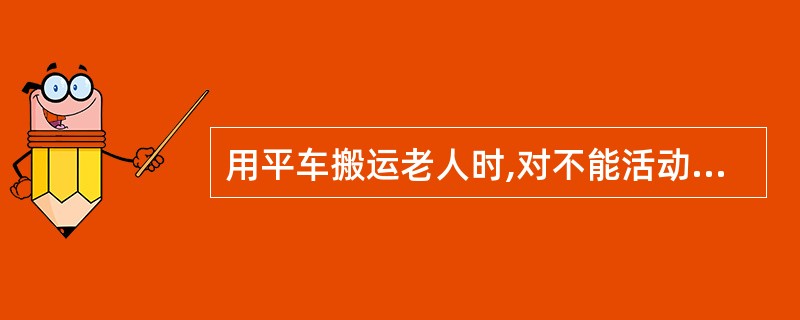 用平车搬运老人时,对不能活动...